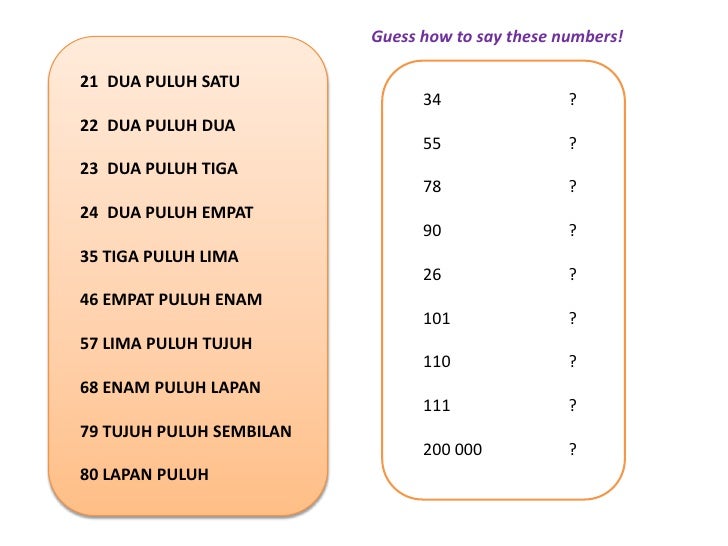 21 DUA PULUH SATU

22 DUA PULUH DUA

23 DUA PULUH TIGA

24 DUA PULUH EMPAT

35 TIGA PULUH LIMA

46 EMPAT PULUH ENAM

57 LIMA PULUH TUJUH

68 ENAM PULUH LAPAN

79 TUJUH PULUH SEMBILAN

80 LAPAN PULUH

Guess how to say these numbers!

34 ?

55 ?

78 ?

90 ?

26 ?

101 ?

110 ?

111 ?

200 000 ?